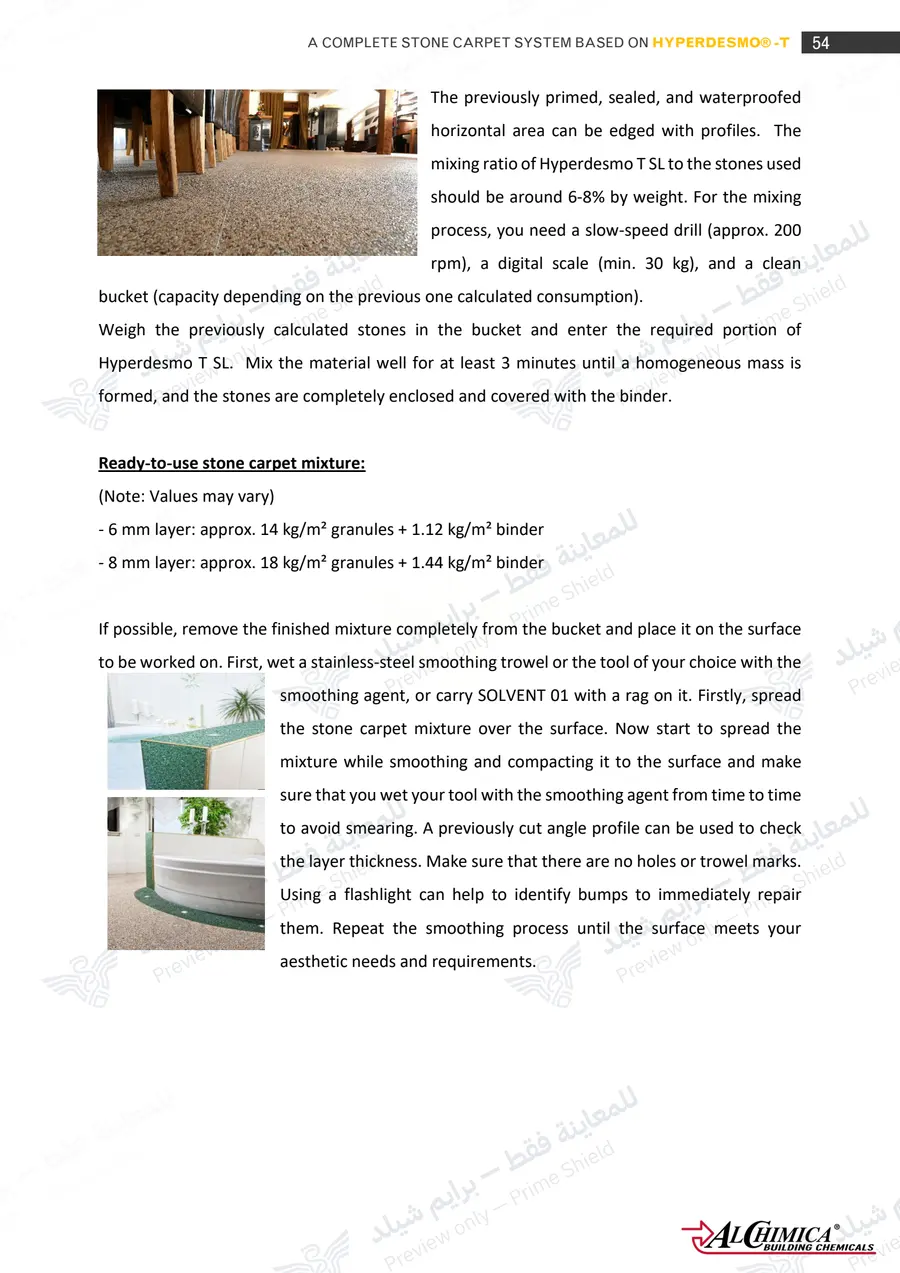 A COMPLETE STONE CARPET SYSTEM BASED ON HYPERDESMO® -T 54

The previously primed, sealed, and waterproofed horizontal area can be edged with profiles. The mixing ratio of Hyperdesmo T SL to the stones used should be around 6-8% by weight. For the mixing process, you need a slow-speed drill (approx. 200 rpm), a digital scale (min. 30 kg), and a clean bucket (capacity depending on the previous one calculated consumption).

Weigh the previously calculated stones in the bucket and enter the required portion of Hyperdesmo T SL. Mix the material well for at least 3 minutes until a homogeneous mass is formed, and the stones are completely enclosed and covered with the binder.

Ready-to-use stone carpet mixture:
(Note: Values may vary)
- 6 mm layer: approx. 14 kg/m² granules + 1.12 kg/m² binder
- 8 mm layer: approx. 18 kg/m² granules + 1.44 kg/m² binder

If possible, remove the finished mixture completely from the bucket and place it on the surface to be worked on. First, wet a stainless-steel smoothing trowel or the tool of your choice with the smoothing agent, or carry SOLVENT 01 with a rag on it. Firstly, spread the stone carpet mixture over the surface. Now start to spread the mixture while smoothing and compacting it to the surface and make sure that you wet your tool with the smoothing agent from time to time to avoid smearing. A previously cut angle profile can be used to check the layer thickness. Make sure that there are no holes or trowel marks. Using a flashlight can help to identify bumps to immediately repair them. Repeat the smoothing process until the surface meets your aesthetic needs and requirements.

ALCHIMICA® BUILDING CHEMICALS

للمعاينة فقط – برايم شيلد
Preview only – Prime Shield